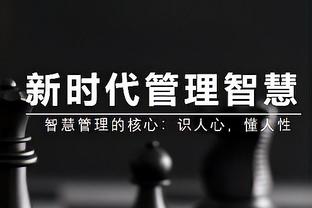 新时代管理智慧

智慧管理的核心：识人心，懂人性